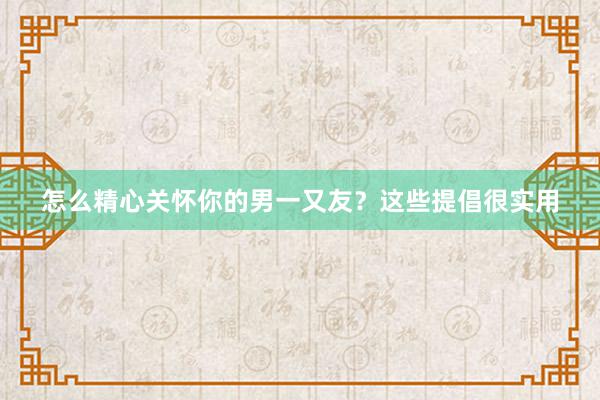 怎么精心关怀你的男一又友？这些提倡很实用